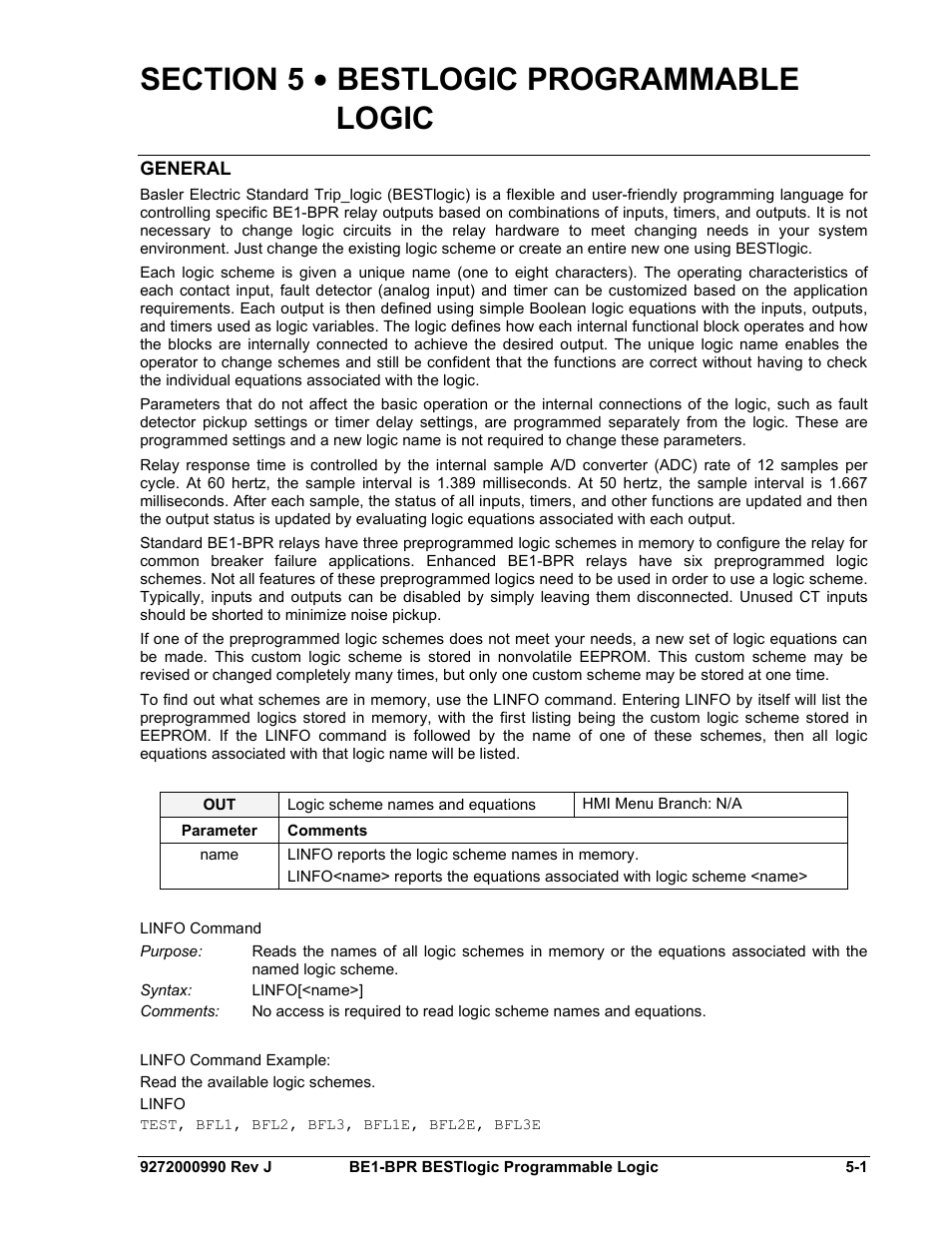 SECTION 5 • BESTLOGIC PROGRAMMABLE LOGIC

GENERAL

Basler Electric Standard Trip_logic (BESTlogic) is a flexible and user-friendly programming language for controlling specific BE1-BPR relay outputs based on combinations of inputs, timers, and outputs. It is not necessary to change logic circuits in the relay hardware to meet changing needs in your system environment. Just change the existing logic scheme or create an entire new one using BESTlogic.

Each logic scheme is given a unique name (one to eight characters). The operating characteristics of each contact input, fault detector (analog input) and timer can be customized based on the application requirements. Each output is then defined using simple Boolean logic equations with the inputs, outputs, and timers used as logic variables. The logic defines how each internal functional block operates and how the blocks are internally connected to achieve the desired output. The unique logic name enables the operator to change schemes and still be confident that the functions are correct without having to check the individual equations associated with the logic.

Parameters that do not affect the basic operation or the internal connections of the logic, such as fault detector pickup settings or timer delay settings, are programmed separately from the logic. These are programmed settings and a new logic name is not required to change these parameters.

Relay response time is controlled by the internal sample A/D converter (ADC) rate of 12 samples per cycle. At 60 hertz, the sample interval is 1.389 milliseconds. At 50 hertz, the sample interval is 1.667 milliseconds. After each sample, the status of all inputs, timers, and other functions are updated and then the output status is updated by evaluating logic equations associated with each output.

Standard BE1-BPR relays have three preprogrammed logic schemes in memory to configure the relay for common breaker failure applications. Enhanced BE1-BPR relays have six preprogrammed logic schemes. Not all features of these preprogrammed logics need to be used in order to use a logic scheme. Typically, inputs and outputs can be disabled by simply leaving them disconnected. Unused CT inputs should be shorted to minimize noise pickup.

If one of the preprogrammed logic schemes does not meet your needs, a new set of logic equations can be made. This custom logic scheme is stored in nonvolatile EEPROM. This custom scheme may be revised or changed completely many times, but only one custom scheme may be stored at one time.

To find out what schemes are in memory, use the LINFO command. Entering LINFO by itself will list the preprogrammed logics stored in memory, with the first listing being the custom logic scheme stored in EEPROM. If the LINFO command is followed by the name of one of these schemes, then all logic equations associated with that logic name will be listed.

| OUT | Logic scheme names and equations | HMI Menu Branch: N/A |
|---|---|---|
| Parameter | Comments | |
| name | LINFO reports the logic scheme names in memory. LINFO<name> reports the equations associated with logic scheme <name> | |

LINFO Command
Purpose: Reads the names of all logic schemes in memory or the equations associated with the named logic scheme.
Syntax: LINFO[<name>]
Comments: No access is required to read logic scheme names and equations.

LINFO Command Example:
Read the available logic schemes.
LINFO
TEST, BFL1, BFL2, BFL3, BFL1E, BFL2E, BFL3E

9272000990 Rev J BE1-BPR BESTlogic Programmable Logic 5-1